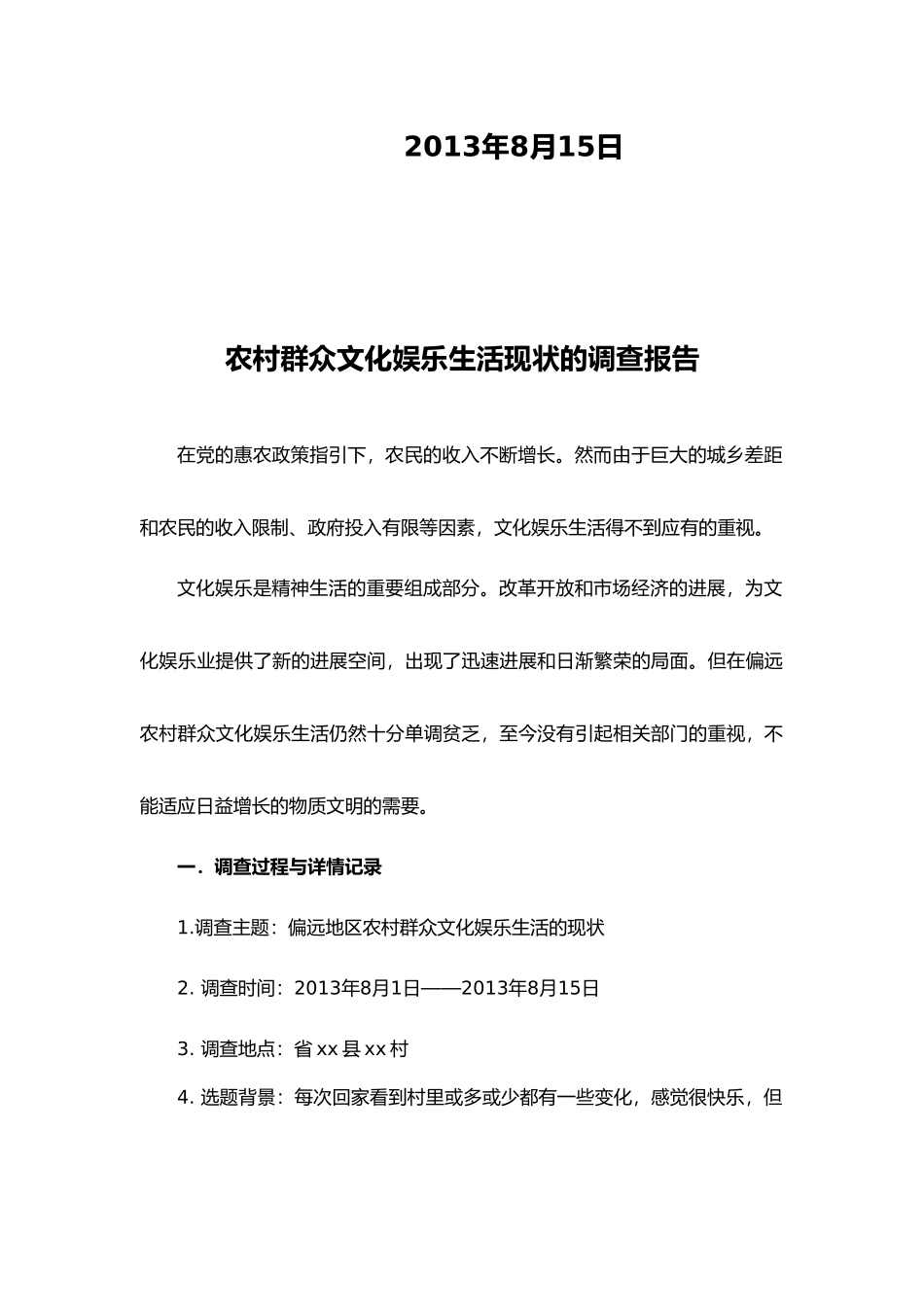 2013年8月15日

农村群众文化娱乐生活现状的调查报告

在党的惠农政策指引下，农民的收入不断增长。然而由于巨大的城乡差距和农民的收入限制、政府投入有限等因素，文化娱乐生活得不到应有的重视。

文化娱乐是精神生活的重要组成部分。改革开放和市场经济的进展，为文化娱乐业提供了新的进展空间，出现了迅速进展和日渐繁荣的局面。但在偏远农村群众文化娱乐生活仍然十分单调贫乏，至今没有引起相关部门的重视，不能适应日益增长的物质文明的需要。

一．调查过程与详情记录

1.调查主题：偏远地区农村群众文化娱乐生活的现状

2. 调查时间：2013年8月1日——2013年8月15日

3. 调查地点：省 xx 县 xx 村

4. 选题背景：每次回家看到村里或多或少都有一些变化，感觉很快乐，但